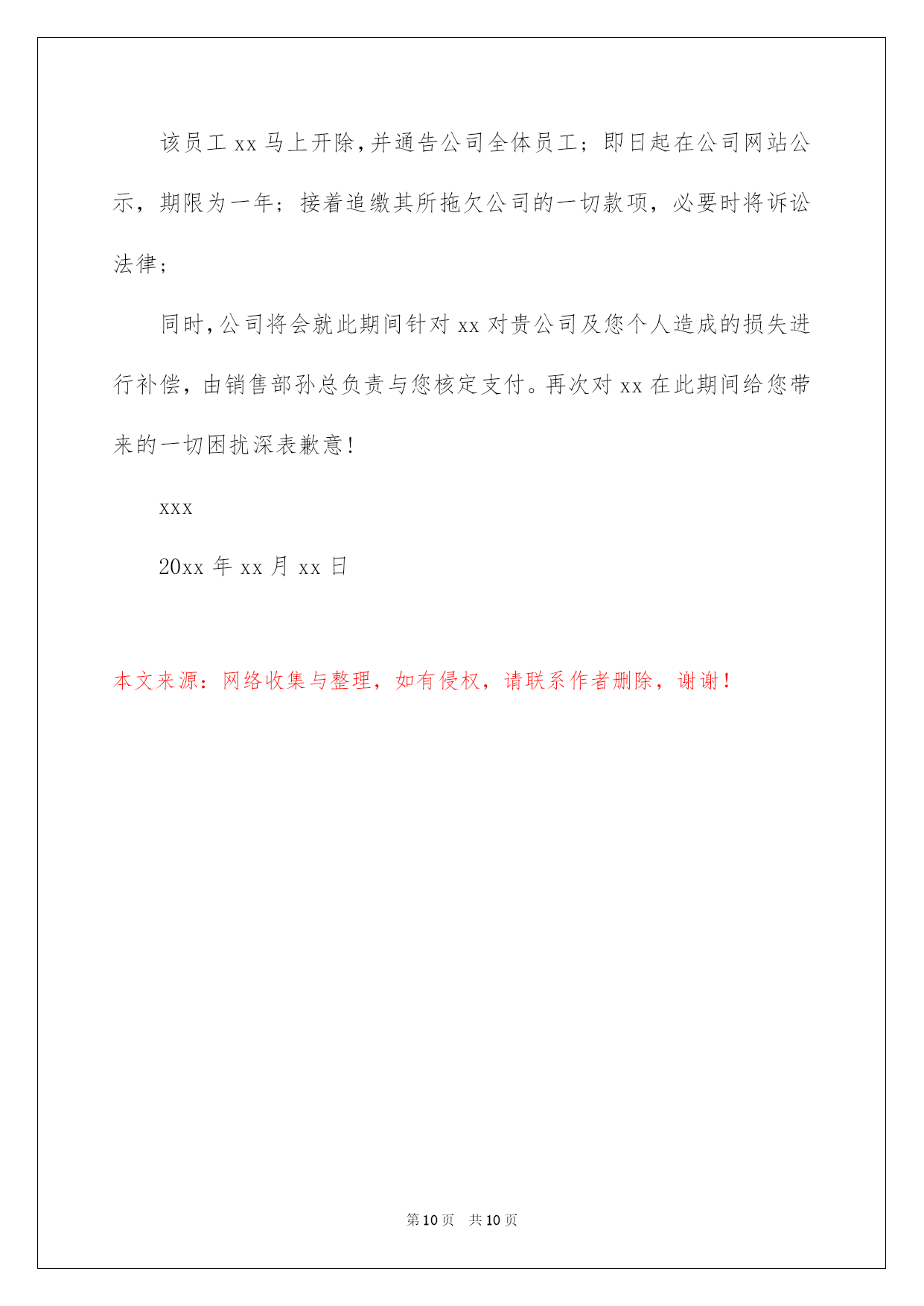 该员工 xx 马上开除，并通告公司全体员工；即日起在公司网站公示，期限为一年；接着追缴其所拖欠公司的一切款项，必要时将诉讼法律；

同时，公司将会就此期间针对 xx 对贵公司及您个人造成的损失进行补偿，由销售部孙总负责与您核定支付。再次对 xx 在此期间给您带来的一切困扰深表歉意！

xxx

20xx 年 xx 月 xx 日

本文来源：网络收集与整理，如有侵权，请联系作者删除，谢谢！

第 10 页　共 10 页